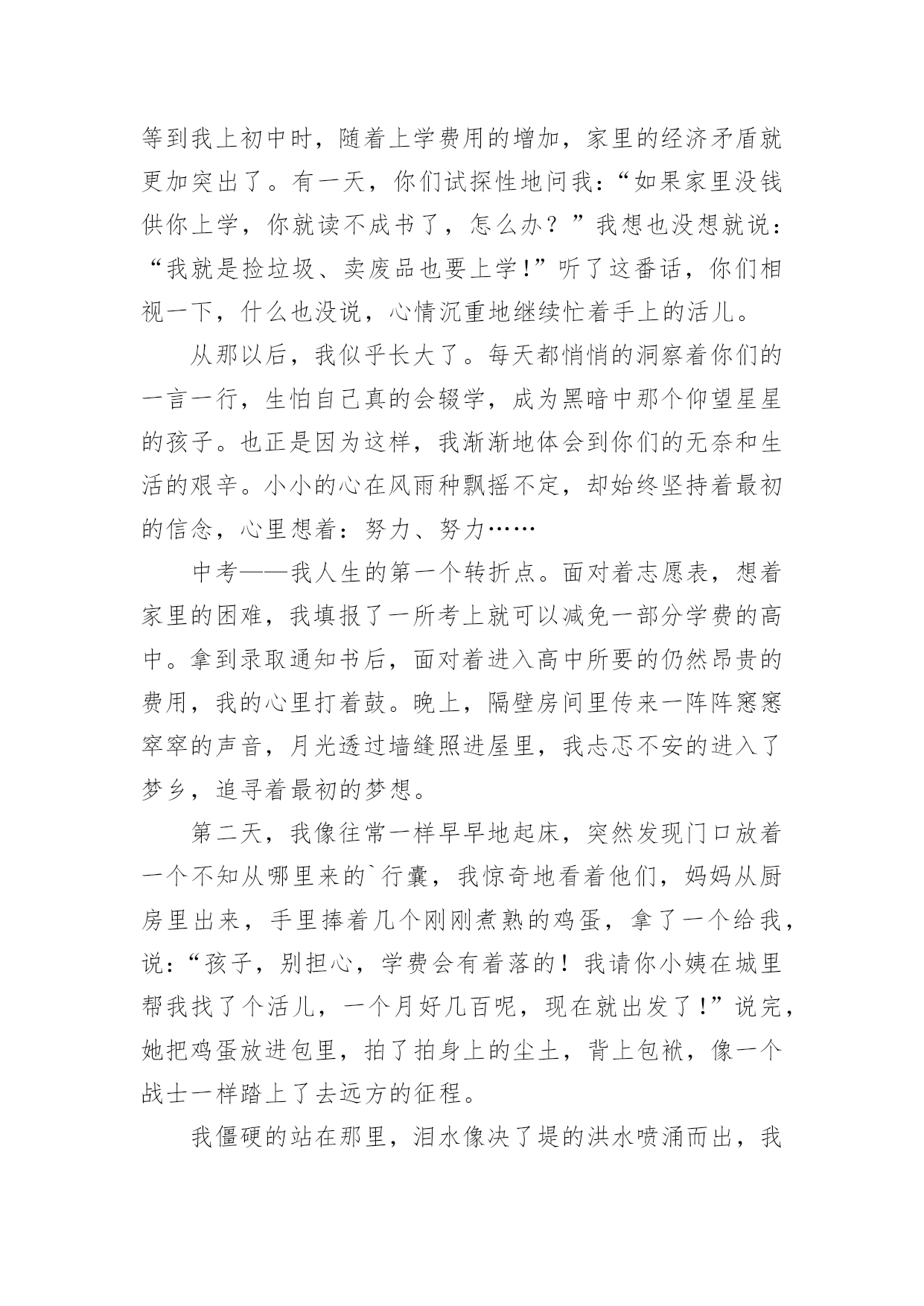 等到我上初中时，随着上学费用的增加，家里的经济矛盾就更加突出了。有一天，你们试探性地问我：“如果家里没钱供你上学，你就读不成书了，怎么办？”我想也没想就说：“我就是捡垃圾、卖废品也要上学！”听了这番话，你们相视一下，什么也没说，心情沉重地继续忙着手上的活儿。

从那以后，我似乎长大了。每天都悄悄的洞察着你们的一言一行，生怕自己真的会辍学，成为黑暗中那个仰望星星的孩子。也正是因为这样，我渐渐地体会到你们的无奈和生活的艰辛。小小的心在风雨种飘摇不定，却始终坚持着最初的信念，心里想着：努力、努力……

中考——我人生的第一个转折点。面对着志愿表，想着家里的困难，我填报了一所考上就可以减免一部分学费的高中。拿到录取通知书后，面对着进入高中所要的仍然昂贵的费用，我的心里打着鼓。晚上，隔壁房间里传来一阵阵窸窸窣窣的声音，月光透过墙缝照进屋里，我忐忑不安的进入了梦乡，追寻着最初的梦想。

第二天，我像往常一样早早地起床，突然发现门口放着一个不知从哪里来的`行囊，我惊奇地看着他们，妈妈从厨房里出来，手里捧着几个刚刚煮熟的鸡蛋，拿了一个给我，说：“孩子，别担心，学费会有着落的！我请你小姨在城里帮我找了个活儿，一个月好几百呢，现在就出发了！”说完，她把鸡蛋放进包里，拍了拍身上的尘土，背上包袱，像一个战士一样踏上了去远方的征程。

我僵硬的站在那里，泪水像决了堤的洪水喷涌而出，我